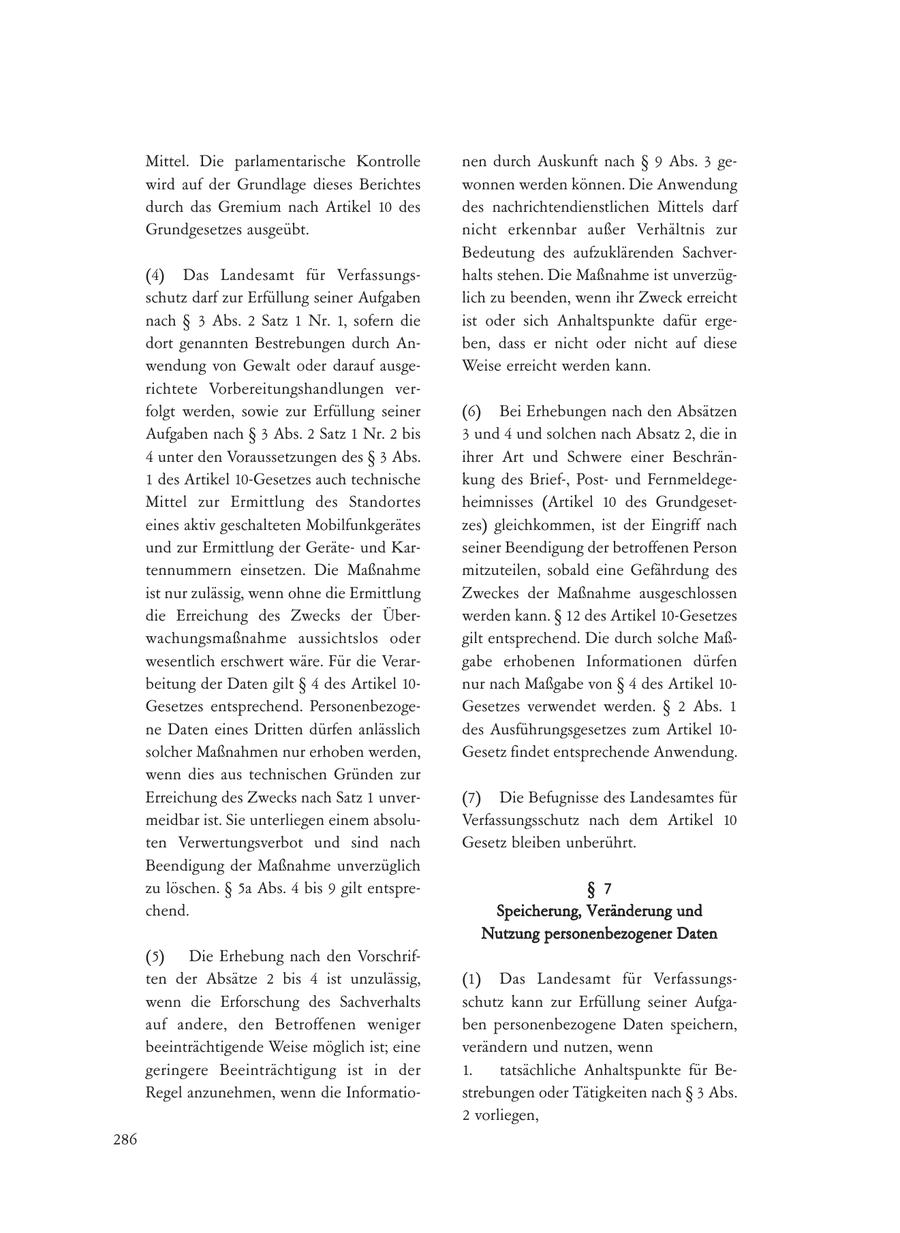 Mittel. Die parlamentarische Kontrolle wird auf der Grundlage dieses Berichtes durch das Gremium nach Artikel 10 des Grundgesetzes ausgeübt.

(4) Das Landesamt für Verfassungsschutz darf zur Erfüllung seiner Aufgaben nach § 3 Abs. 2 Satz 1 Nr. 1, sofern die dort genannten Bestrebungen durch Anwendung von Gewalt oder darauf ausgerichtete Vorbereitungshandlungen verfolgt werden, sowie zur Erfüllung seiner Aufgaben nach § 3 Abs. 2 Satz 1 Nr. 2 bis 4 unter den Voraussetzungen des § 3 Abs. 1 des Artikel 10-Gesetzes auch technische Mittel zur Ermittlung des Standortes eines aktiv geschalteten Mobilfunkgerätes und zur Ermittlung der Geräte- und Kartennummern einsetzen. Die Maßnahme ist nur zulässig, wenn ohne die Ermittlung die Erreichung des Zwecks der Überwachungsmaßnahme aussichtslos oder wesentlich erschwert wäre. Für die Verarbeitung der Daten gilt § 4 des Artikel 10-Gesetzes entsprechend. Personenbezogene Daten eines Dritten dürfen anlässlich solcher Maßnahmen nur erhoben werden, wenn dies aus technischen Gründen zur Erreichung des Zwecks nach Satz 1 unvermeidbar ist. Sie unterliegen einem absoluten Verwertungsverbot und sind nach Beendigung der Maßnahme unverzüglich zu löschen. § 5a Abs. 4 bis 9 gilt entsprechend.

(5) Die Erhebung nach den Vorschriften der Absätze 2 bis 4 ist unzulässig, wenn die Erforschung des Sachverhalts auf andere, den Betroffenen weniger beeinträchtigende Weise möglich ist; eine geringere Beeinträchtigung ist in der Regel anzunehmen, wenn die Informationen durch Auskunft nach § 9 Abs. 3 gewonnen werden können. Die Anwendung des nachrichtendienstlichen Mittels darf nicht erkennbar außer Verhältnis zur Bedeutung des aufzuklärenden Sachverhalts stehen. Die Maßnahme ist unverzüglich zu beenden, wenn ihr Zweck erreicht ist oder sich Anhaltspunkte dafür ergeben, dass er nicht oder nicht auf diese Weise erreicht werden kann.

(6) Bei Erhebungen nach den Absätzen 3 und 4 und solchen nach Absatz 2, die in ihrer Art und Schwere einer Beschränkung des Brief-, Post- und Fernmeldegeheimnisses (Artikel 10 des Grundgesetzes) gleichkommen, ist der Eingriff nach seiner Beendigung der betroffenen Person mitzuteilen, sobald eine Gefährdung des Zweckes der Maßnahme ausgeschlossen werden kann. § 12 des Artikel 10-Gesetzes gilt entsprechend. Die durch solche Maßgabe erhobenen Informationen dürfen nur nach Maßgabe von § 4 des Artikel 10-Gesetzes verwendet werden. § 2 Abs. 1 des Ausführungsgesetzes zum Artikel 10-Gesetz findet entsprechende Anwendung.

(7) Die Befugnisse des Landesamtes für Verfassungsschutz nach dem Artikel 10 Gesetz bleiben unberührt.

§ 7
Speicherung, Veränderung und Nutzung personenbezogener Daten

(1) Das Landesamt für Verfassungsschutz kann zur Erfüllung seiner Aufgaben personenbezogene Daten speichern, verändern und nutzen, wenn
1. tatsächliche Anhaltspunkte für Bestrebungen oder Tätigkeiten nach § 3 Abs. 2 vorliegen,

286